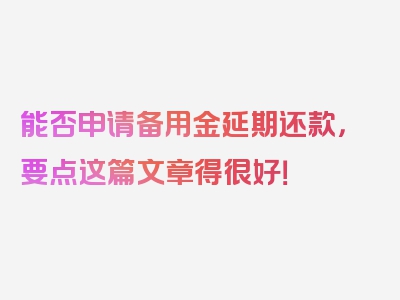 能否申请备用金延期还款，要点这篇文章得很好！